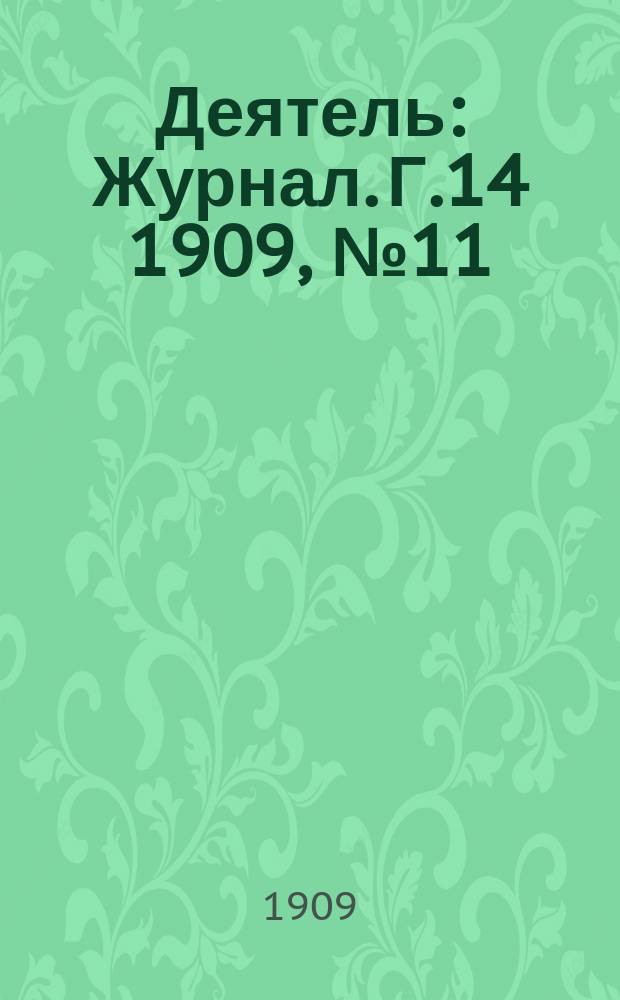 Деятель: Журнал. Г.14 1909, №11

1909